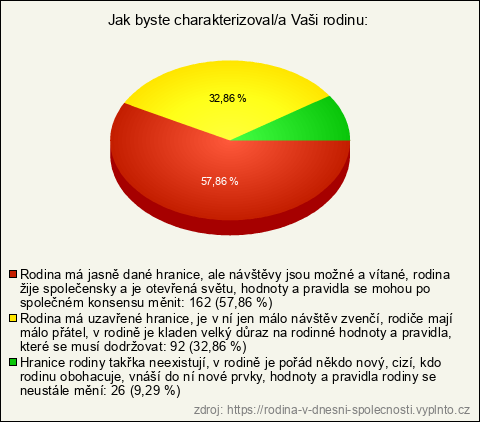 Jak byste charakterizoval/a Vaši rodinu:

32,86 %

57,86 %

Rodina má jasně dané hranice, ale návštěvy jsou možné a vítané, rodina žije společensky a je otevřená světu, hodnoty a pravidla se mohou po společném konsensu měnit: 162 (57,86 %)

Rodina má uzavřené hranice, je v ní jen málo návštěv zvenčí, rodiče mají málo přátel, v rodině je kladen velký důraz na rodinné hodnoty a pravidla, které se musí dodržovat: 92 (32,86 %)

Hranice rodiny takřka neexistují, v rodině je pořád někdo nový, cizí, kdo rodinu obohacuje, vnáší do ní nové prvky, hodnoty a pravidla rodiny se neustále mění: 26 (9,29 %)

zdroj: https://rodina-v-dnesni-spolecnosti.vyplnto.cz